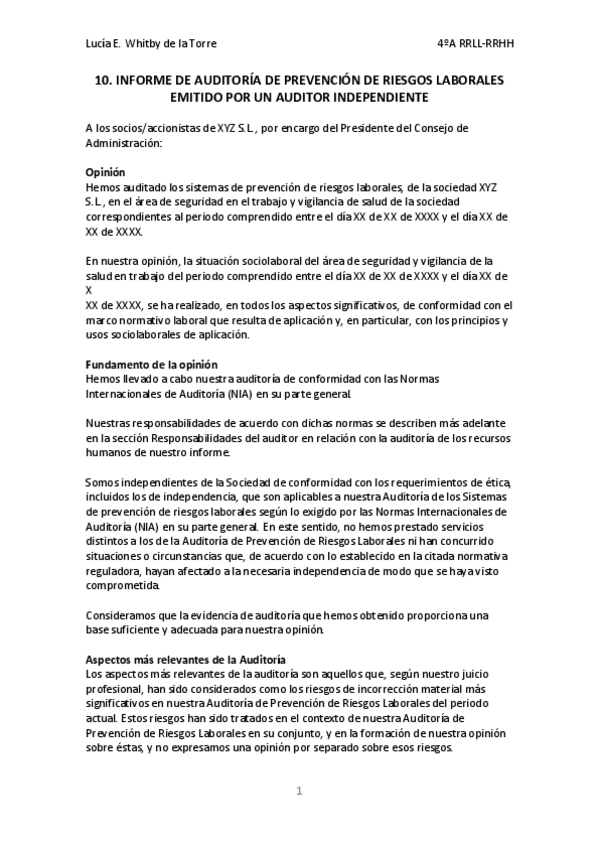 Lucía E. Whitby de la Torre 4ºA RRLL-RRHH

10. INFORME DE AUDITORÍA DE PREVENCIÓN DE RIESGOS LABORALES EMITIDO POR UN AUDITOR INDEPENDIENTE

A los socios/accionistas de XYZ S.L., por encargo del Presidente del Consejo de Administración:

Opinión
Hemos auditado los sistemas de prevención de riesgos laborales, de la sociedad XYZ S.L., en el área de seguridad en el trabajo y vigilancia de salud de la sociedad correspondientes al periodo comprendido entre el día XX de XX de XXXX y el día XX de XX de XXXX.

En nuestra opinión, la situación sociolaboral del área de seguridad y vigilancia de la salud en trabajo del periodo comprendido entre el día XX de XX de XXXX y el día XX de X
XX de XXXX, se ha realizado, en todos los aspectos significativos, de conformidad con el marco normativo laboral que resulta de aplicación y, en particular, con los principios y usos sociolaborales de aplicación.

Fundamento de la opinión
Hemos llevado a cabo nuestra auditoría de conformidad con las Normas Internacionales de Auditoría (NIA) en su parte general.

Nuestras responsabilidades de acuerdo con dichas normas se describen más adelante en la sección Responsabilidades del auditor en relación con la auditoría de los recursos humanos de nuestro informe.

Somos independientes de la Sociedad de conformidad con los requerimientos de ética, incluidos los de independencia, que son aplicables a nuestra Auditoría de los Sistemas de prevención de riesgos laborales según lo exigido por las Normas Internacionales de Auditoría (NIA) en su parte general. En este sentido, no hemos prestado servicios distintos a los de la Auditoría de Prevención de Riesgos Laborales ni han concurrido situaciones o circunstancias que, de acuerdo con lo establecido en la citada normativa reguladora, hayan afectado a la necesaria independencia de modo que se haya visto comprometida.

Consideramos que la evidencia de auditoría que hemos obtenido proporciona una base suficiente y adecuada para nuestra opinión.

Aspectos más relevantes de la Auditoría
Los aspectos más relevantes de la auditoría son aquellos que, según nuestro juicio profesional, han sido considerados como los riesgos de incorrección material más significativos en nuestra Auditoría de Prevención de Riesgos Laborales del periodo actual. Estos riesgos han sido tratados en el contexto de nuestra Auditoría de Prevención de Riesgos Laborales en su conjunto, y en la formación de nuestra opinión sobre éstas, y no expresamos una opinión por separado sobre esos riesgos.

1